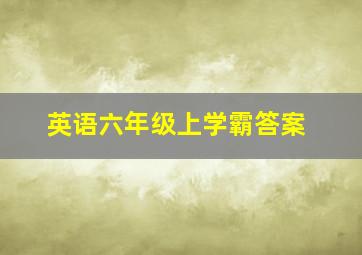 英语六年级上学霸答案